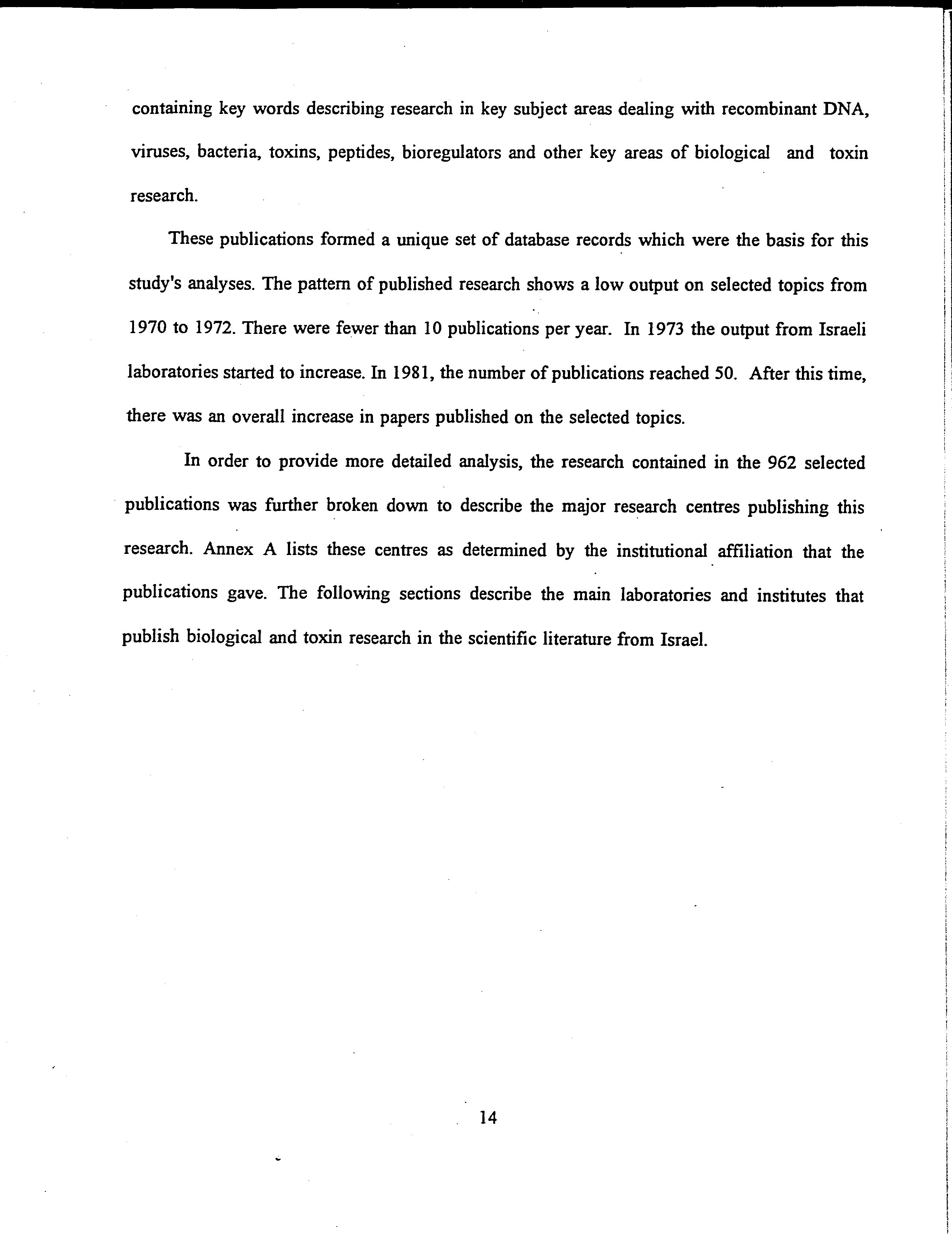 containing key words describing research in key subject areas dealing with recombinant DNA, viruses, bacteria, toxins, peptides, bioregulators and other key areas of biological and toxin research.

These publications formed a unique set of database records which were the basis for this study's analyses. The pattern of published research shows a low output on selected topics from 1970 to 1972. There were fewer than 10 publications per year. In 1973 the output from Israeli laboratories started to increase. In 1981, the number of publications reached 50. After this time, there was an overall increase in papers published on the selected topics.

In order to provide more detailed analysis, the research contained in the 962 selected publications was further broken down to describe the major research centres publishing this research. Annex A lists these centres as determined by the institutional affiliation that the publications gave. The following sections describe the main laboratories and institutes that publish biological and toxin research in the scientific literature from Israel.

14